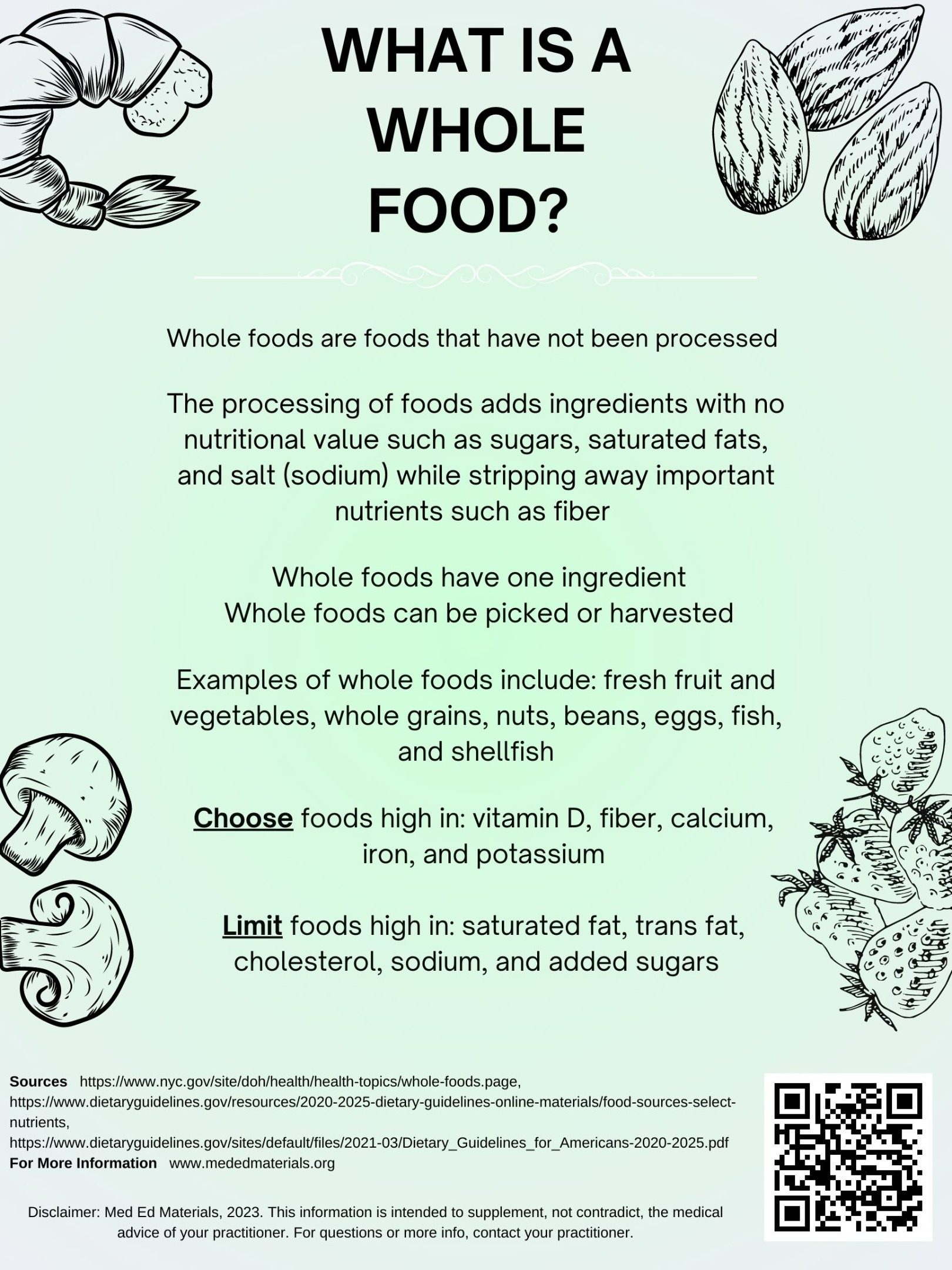 WHAT IS A WHOLE FOOD?

Whole foods are foods that have not been processed

The processing of foods adds ingredients with no nutritional value such as sugars, saturated fats, and salt (sodium) while stripping away important nutrients such as fiber

Whole foods have one ingredient
Whole foods can be picked or harvested

Examples of whole foods include: fresh fruit and vegetables, whole grains, nuts, beans, eggs, fish, and shellfish

Choose foods high in: vitamin D, fiber, calcium, iron, and potassium

Limit foods high in: saturated fat, trans fat, cholesterol, sodium, and added sugars

Sources https://www.nyc.gov/site/doh/health/health-topics/whole-foods.page, https://www.dietaryguidelines.gov/resources/2020-2025-dietary-guidelines-online-materials/food-sources-select-nutrients, https://www.dietaryguidelines.gov/sites/default/files/2021-03/Dietary_Guidelines_for_Americans-2020-2025.pdf
For More Information www.mededmaterials.org

Disclaimer: Med Ed Materials, 2023. This information is intended to supplement, not contradict, the medical advice of your practitioner. For questions or more info, contact your practitioner.